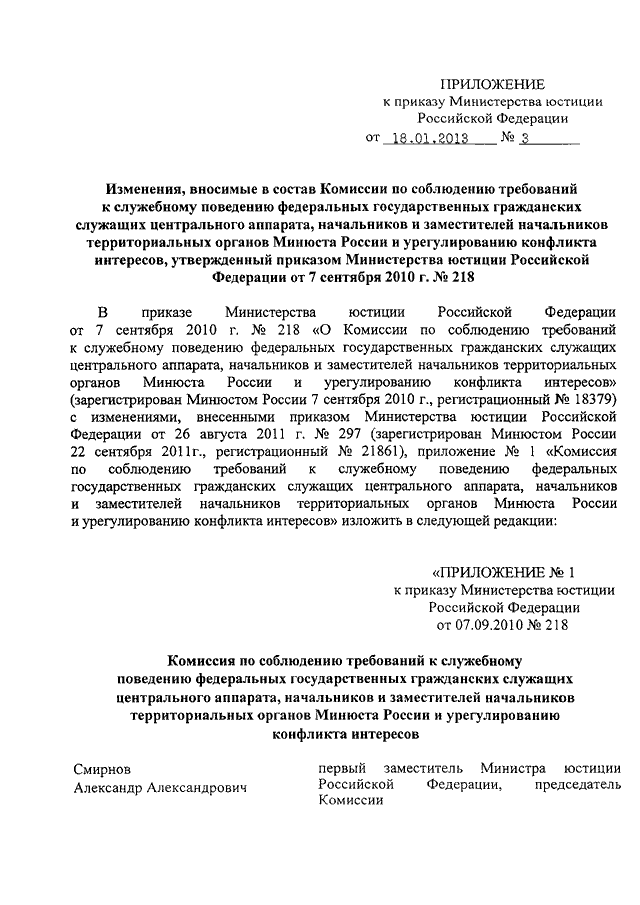 ПРИЛОЖЕНИЕ
к приказу Министерства юстиции
Российской Федерации
от 18.01.2013 № 3

Изменения, вносимые в состав Комиссии по соблюдению требований к служебному поведению федеральных государственных гражданских служащих центрального аппарата, начальников и заместителей начальников территориальных органов Минюста России и урегулированию конфликта интересов, утвержденный приказом Министерства юстиции Российской Федерации от 7 сентября 2010 г. № 218

В приказе Министерства юстиции Российской Федерации от 7 сентября 2010 г. № 218 «О Комиссии по соблюдению требований к служебному поведению федеральных государственных гражданских служащих центрального аппарата, начальников и заместителей начальников территориальных органов Минюста России и урегулированию конфликта интересов» (зарегистрирован Минюстом России 7 сентября 2010 г., регистрационный № 18379) с изменениями, внесенными приказом Министерства юстиции Российской Федерации от 26 августа 2011 г. № 297 (зарегистрирован Минюстом России 22 сентября 2011г., регистрационный № 21861), приложение № 1 «Комиссия по соблюдению требований к служебному поведению федеральных государственных гражданских служащих центрального аппарата, начальников и заместителей начальников территориальных органов Минюста России и урегулированию конфликта интересов» изложить в следующей редакции:

«ПРИЛОЖЕНИЕ № 1
к приказу Министерства юстиции
Российской Федерации
от 07.09.2010 № 218

Комиссия по соблюдению требований к служебному поведению федеральных государственных гражданских служащих центрального аппарата, начальников и заместителей начальников территориальных органов Минюста России и урегулированию конфликта интересов

Смирнов
Александр Александрович

первый заместитель Министра юстиции Российской Федерации, председатель Комиссии